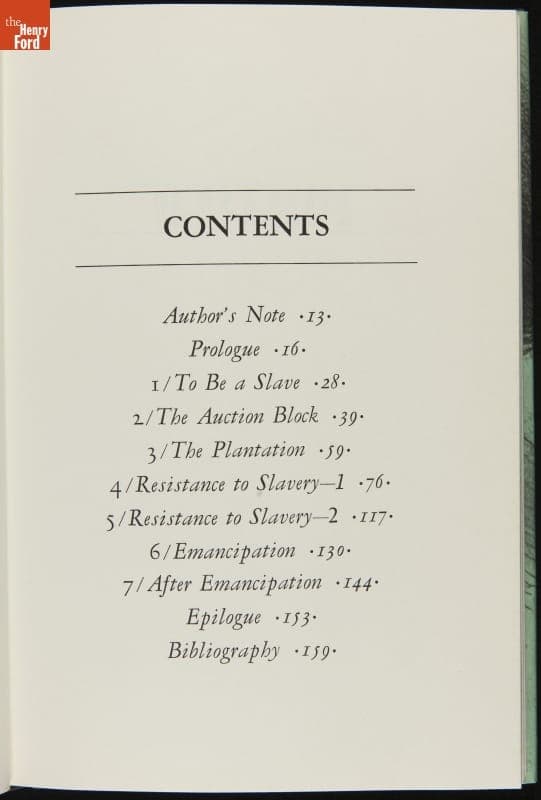 the Henry Ford

CONTENTS

Author's Note ·13·
Prologue ·16·
1/To Be a Slave ·28·
2/The Auction Block ·39·
3/The Plantation ·59·
4/Resistance to Slavery—1 ·76·
5/Resistance to Slavery—2 ·117·
6/Emancipation ·130·
7/After Emancipation ·144·
Epilogue ·153·
Bibliography ·159·